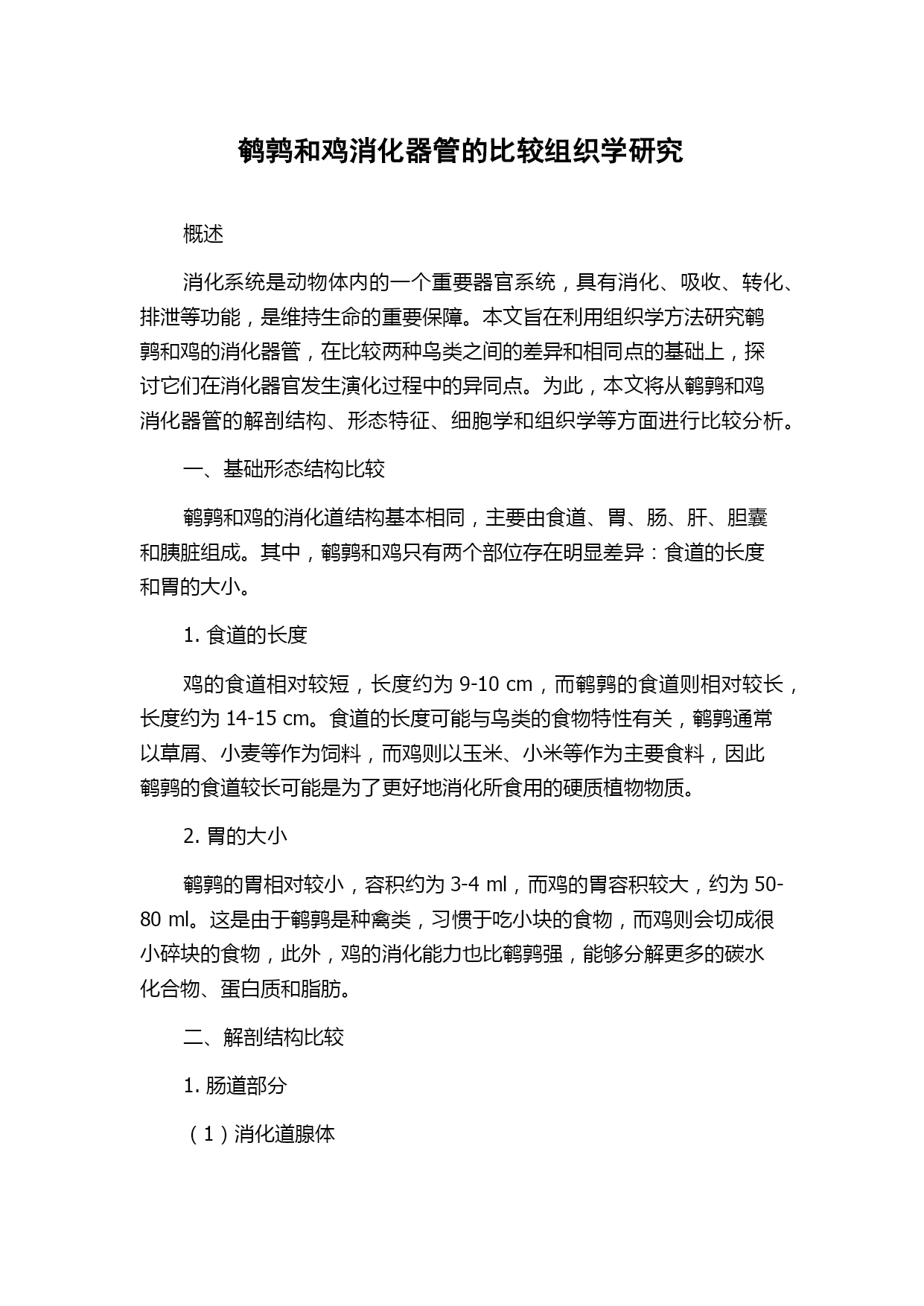 鹌鹑和鸡消化器管的比较组织学研究

概述

消化系统是动物体内的一个重要器官系统，具有消化、吸收、转化、排泄等功能，是维持生命的重要保障。本文旨在利用组织学方法研究鹌鹑和鸡的消化器管，在比较两种鸟类之间的差异和相同点的基础上，探讨它们在消化器官发生演化过程中的异同点。为此，本文将从鹌鹑和鸡消化器管的解剖结构、形态特征、细胞学和组织学等方面进行比较分析。

一、基础形态结构比较

鹌鹑和鸡的消化道结构基本相同，主要由食道、胃、肠、肝、胆囊和胰脏组成。其中，鹌鹑和鸡只有两个部位存在明显差异：食道的长度和胃的大小。

1. 食道的长度

鸡的食道相对较短，长度约为 9-10 cm，而鹌鹑的食道则相对较长，长度约为 14-15 cm。食道的长度可能与鸟类的食物特性有关，鹌鹑通常以草屑、小麦等作为饲料，而鸡则以玉米、小米等作为主要食料，因此鹌鹑的食道较长可能是为了更好地消化所食用的硬质植物物质。

2. 胃的大小

鹌鹑的胃相对较小，容积约为 3-4 ml，而鸡的胃容积较大，约为 50-80 ml。这是由于鹌鹑是种禽类，习惯于吃小块的食物，而鸡则会切成很小碎块的食物，此外，鸡的消化能力也比鹌鹑强，能够分解更多的碳水化合物、蛋白质和脂肪。

二、解剖结构比较

1. 肠道部分

（1）消化道腺体